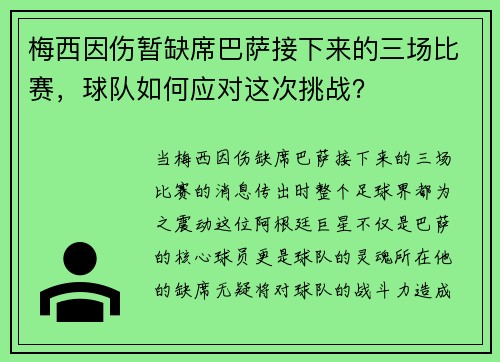 梅西因伤暂缺席巴萨接下来的三场比赛，球队如何应对这次挑战？

当梅西因伤缺席巴萨接下来的三场比赛的消息传出时整个足球界都为之震动这位阿根廷巨星不仅是巴萨的核心球员更是球队的灵魂所在他的缺席无疑将对球队的战斗力造成